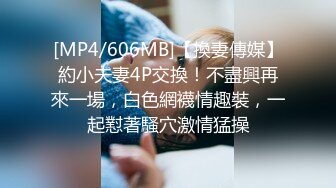 [MP4/606MB]【換妻傳媒】約小夫妻4P交換！不盡興再來一場，白色網襪情趣裝，一起懟著騷穴激情猛操